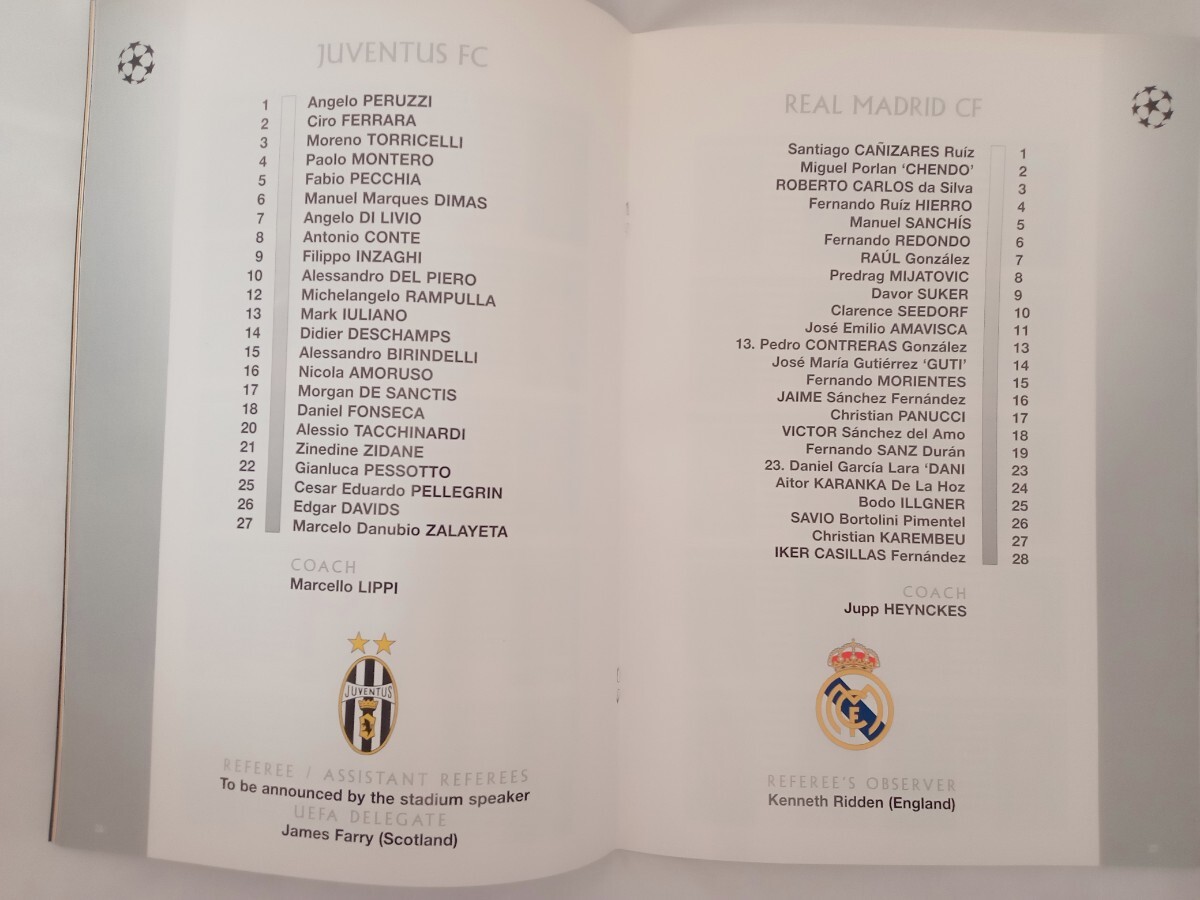 JUVENTUS FC

1 Angelo PERUZZI
2 Ciro FERRARA
3 Moreno TORRICELLI
4 Paolo MONTERO
5 Fabio PECCHIA
6 Manuel Marques DIMAS
7 Angelo DI LIVIO
8 Antonio CONTE
9 Filippo INZAGHI
10 Alessandro DEL PIERO
12 Michelangelo RAMPULLA
13 Mark IULIANO
14 Didier DESCHAMPS
15 Alessandro BIRINDELLI
16 Nicola AMORUSO
17 Morgan DE SANCTIS
18 Daniel FONSECA
20 Alessio TACCHINARDI
21 Zinedine ZIDANE
22 Gianluca PESSOTTO
25 Cesar Eduardo PELLEGRIN
26 Edgar DAVIDS
27 Marcelo Danubio ZALAYETA

COACH
Marcello LIPPI

JUVENTUS

REFEREE / ASSISTANT REFEREES
To be announced by the stadium speaker
UEFA DELEGATE
James Farry (Scotland)

REAL MADRID CF

Santiago CAÑIZARES Ruíz 1
Miguel Porlan 'CHENDO' 2
ROBERTO CARLOS da Silva 3
Fernando Ruíz HIERRO 4
Manuel SANCHÍS 5
Fernando REDONDO 6
RAÚL González 7
Predrag MIJATOVIC 8
Davor SUKER 9
Clarence SEEDORF 10
José Emilio AMAVISCA 11
13. Pedro CONTRERAS González 13
José María Gutiérrez 'GUTI' 14
Fernando MORIENTES 15
JAIME Sánchez Fernández 16
Christian PANUCCI 17
VICTOR Sánchez del Amo 18
Fernando SANZ Durán 19
23. Daniel García Lara 'DANI 23
Aitor KARANKA De La Hoz 24
Bodo ILLGNER 25
SAVIO Bortolini Pimentel 26
Christian KAREMBEU 27
IKER CASILLAS Fernández 28

COACH
Jupp HEYNCKES

REFEREE'S OBSERVER
Kenneth Ridden (England)